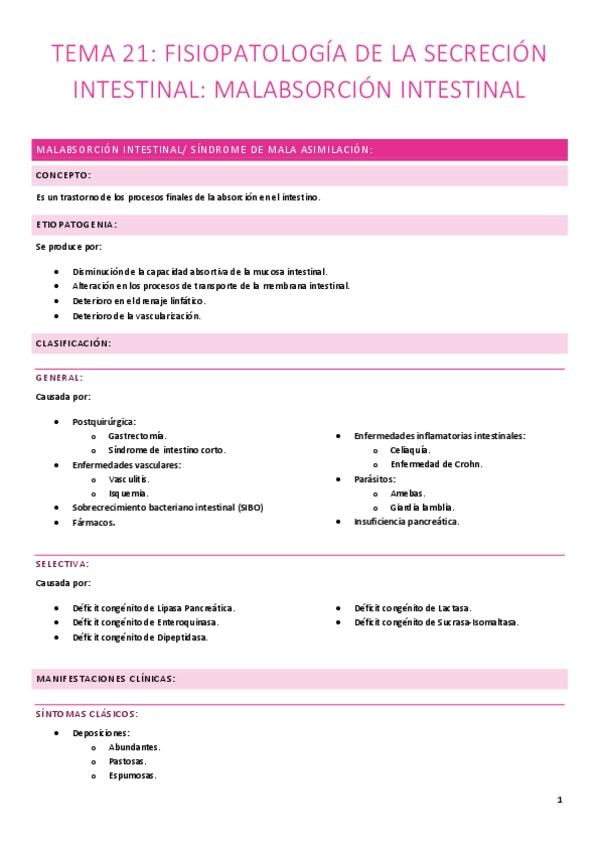 TEMA 21: FISIOPATOLOGÍA DE LA SECRECIÓN INTESTINAL: MALABSORCIÓN INTESTINAL

MALABSORCIÓN INTESTINAL/ SÍNDROME DE MALA ASIMILACIÓN:

CONCEPTO:

Es un trastorno de los procesos finales de la absorción en el intestino.

ETIOPATOGENIA:

Se produce por:

• Disminución de la capacidad absortiva de la mucosa intestinal.
• Alteración en los procesos de transporte de la membrana intestinal.
• Deterioro en el drenaje linfático.
• Deterioro de la vascularización.

CLASIFICACIÓN:

GENERAL:

Causada por:

• Postquirúrgica:
o Gastrectomía.
o Síndrome de intestino corto.
• Enfermedades vasculares:
o Vasculitis.
o Isquemia.
• Sobrecrecimiento bacteriano intestinal (SIBO)
• Fármacos.

• Enfermedades inflamatorias intestinales:
o Celiaquía.
o Enfermedad de Crohn.
• Parásitos:
o Amebas.
o Giardia lamblia.
• Insuficiencia pancreática.

SELECTIVA:

Causada por:

• Déficit congénito de Lipasa Pancreática.
• Déficit congénito de Enteroquinasa.
• Déficit congénito de Dipeptidasa.

• Déficit congénito de Lactasa.
• Déficit congénito de Sucrasa-Isomaltasa.

MANIFESTACIONES CLÍNICAS:

SÍNTOMAS CLÁSICOS:

• Deposiciones:
o Abundantes.
o Pastosas.
o Espumosas.

1